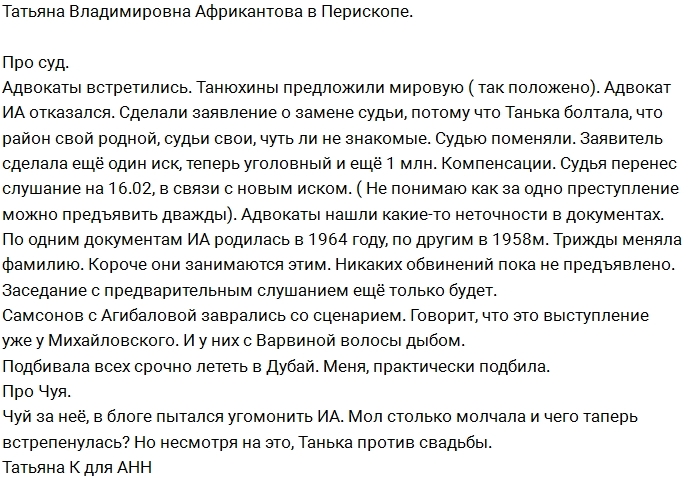 Татьяна Владимировна Африкантова в Перископе.

Про суд.
Адвокаты встретились. Танюхины предложили мировую ( так положено). Адвокат ИА отказался. Сделали заявление о замене судьи, потому что Танька болтала, что район свой родной, судьи свои, чуть ли не знакомые. Судью поменяли. Заявитель сделала ещё один иск, теперь уголовный и ещё 1 млн. Компенсации. Судья перенес слушание на 16.02, в связи с новым иском. ( Не понимаю как за одно преступление можно предъявить дважды). Адвокаты нашли какие-то неточности в документах. По одним документам ИА родилась в 1964 году, по другим в 1958м. Трижды меняла фамилию. Короче они занимаются этим. Никаких обвинений пока не предъявлено. Заседание с предварительным слушанием ещё только будет.
Самсонов с Агибаловой заврались со сценарием. Говорит, что это выступление уже у Михайловского. И у них с Варвиной волосы дыбом.
Подбивала всех срочно лететь в Дубай. Меня, практически подбила.
Про Чуя.
Чуй за неё, в блоге пытался угомонить ИА. Мол столько молчала и чего таперь встрепенулась? Но несмотря на это, Танька против свадьбы.
Татьяна К для АНН